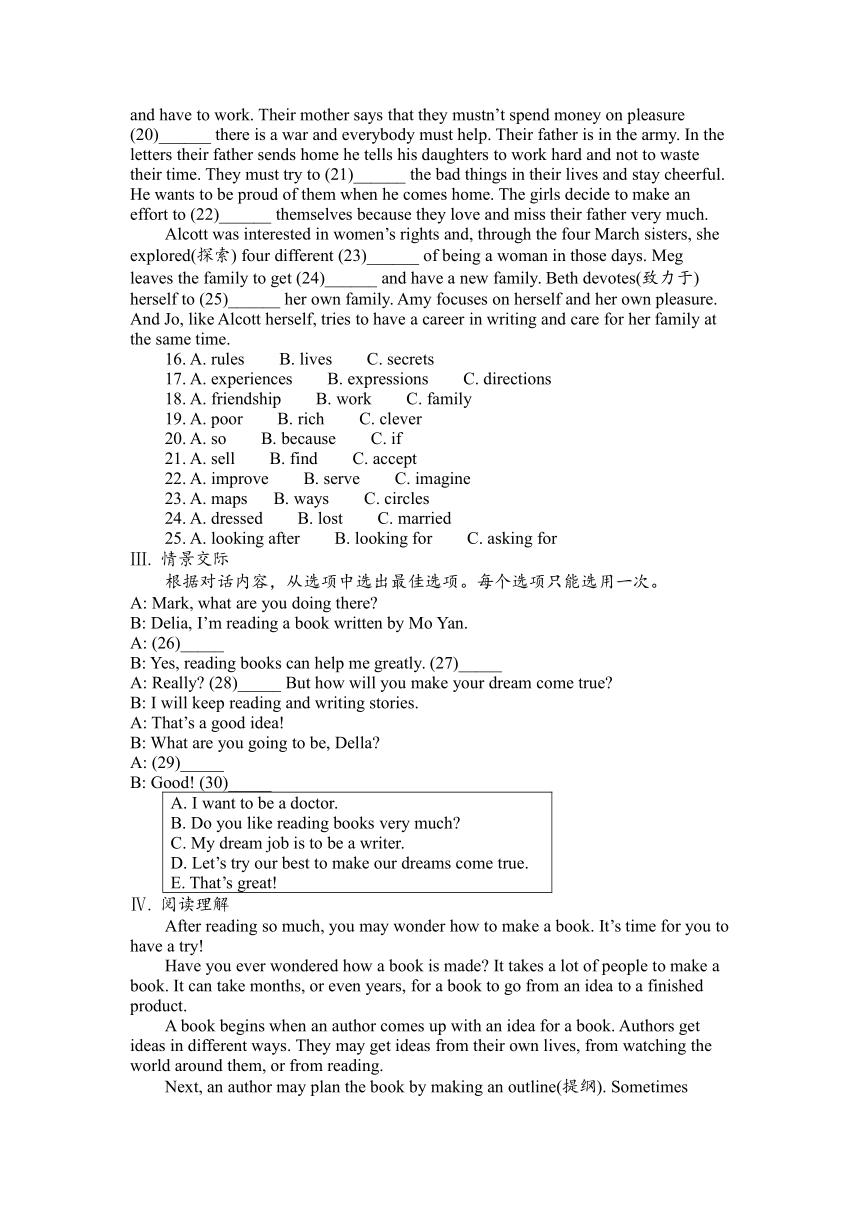 and have to work. Their mother says that they mustn't spend money on pleasure (20)______ there is a war and everybody must help. Their father is in the army. In the letters their father sends home he tells his daughters to work hard and not to waste their time. They must try to (21)______ the bad things in their lives and stay cheerful. He wants to be proud of them when he comes home. The girls decide to make an effort to (22)______ themselves because they love and miss their father very much.

Alcott was interested in women's rights and, through the four March sisters, she explored(探索) four different (23)______ of being a woman in those days. Meg leaves the family to get (24)______ and have a new family. Beth devotes(致力于) herself to (25)______ her own family. Amy focuses on herself and her own pleasure. And Jo, like Alcott herself, tries to have a career in writing and care for her family at the same time.

16. A. rules B. lives C. secrets
17. A. experiences B. expressions C. directions
18. A. friendship B. work C. family
19. A. poor B. rich C. clever
20. A. so B. because C. if
21. A. sell B. find C. accept
22. A. improve B. serve C. imagine
23. A. maps B. ways C. circles
24. A. dressed B. lost C. married
25. A. looking after B. looking for C. asking for

Ⅲ. 情景交际
根据对话内容，从选项中选出最佳选项。每个选项只能选用一次。
A: Mark, what are you doing there?
B: Delia, I'm reading a book written by Mo Yan.
A: (26)_____
B: Yes, reading books can help me greatly. (27)_____
A: Really? (28)_____ But how will you make your dream come true?
B: I will keep reading and writing stories.
A: That's a good idea!
B: What are you going to be, Della?
A: (29)_____
B: Good! (30)_____

A. I want to be a doctor.
B. Do you like reading books very much?
C. My dream job is to be a writer.
D. Let's try our best to make our dreams come true.
E. That's great!

Ⅳ. 阅读理解
After reading so much, you may wonder how to make a book. It's time for you to have a try!

Have you ever wondered how a book is made? It takes a lot of people to make a book. It can take months, or even years, for a book to go from an idea to a finished product.

A book begins when an author comes up with an idea for a book. Authors get ideas in different ways. They may get ideas from their own lives, from watching the world around them, or from reading.

Next, an author may plan the book by making an outline(提纲). Sometimes